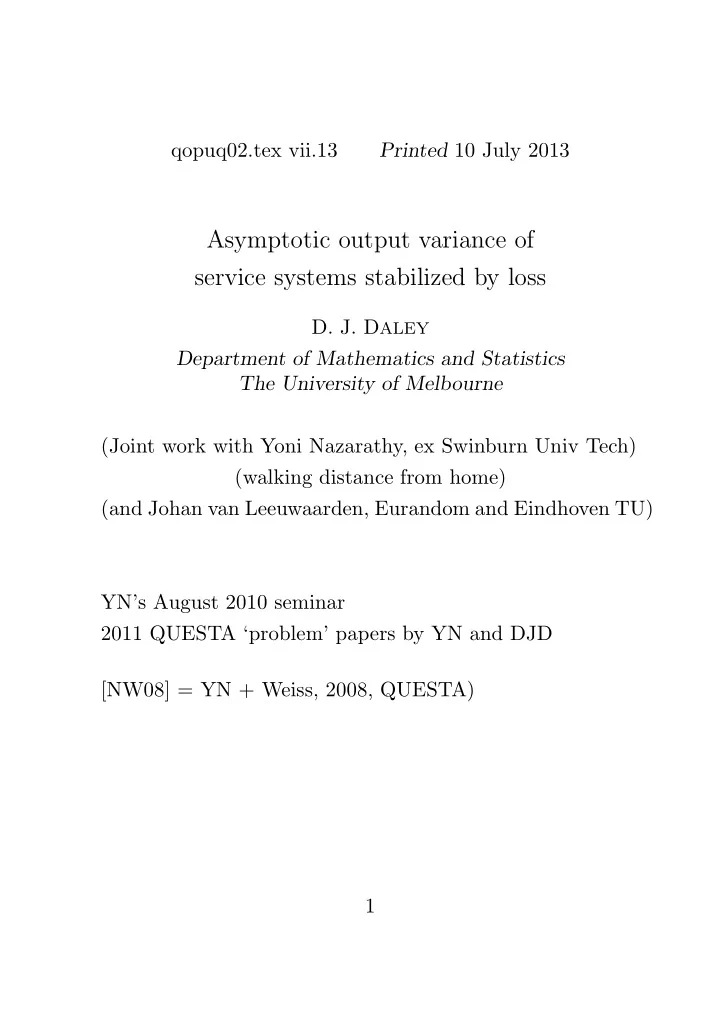 qopuq02.tex vii.13 Printed 10 July 2013

Asymptotic output variance of service systems stabilized by loss

D. J. Daley
Department of Mathematics and Statistics
The University of Melbourne

(Joint work with Yoni Nazarathy, ex Swinburn Univ Tech)
(walking distance from home)
(and Johan van Leeuwaarden, Eurandom and Eindhoven TU)

YN's August 2010 seminar
2011 QUESTA 'problem' papers by YN and DJD

[NW08] = YN + Weiss, 2008, QUESTA)

1